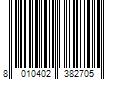 8 010402 382705